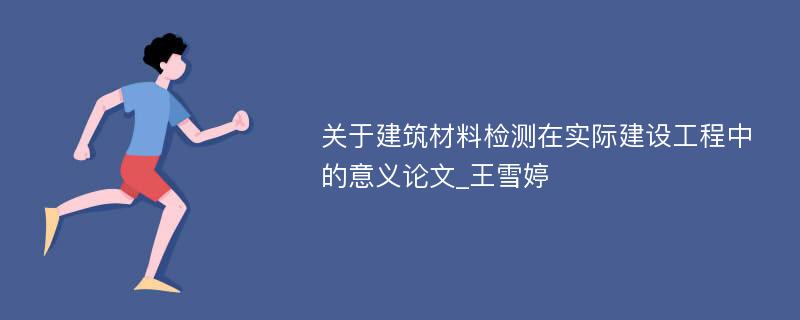 关于建筑材料检测在实际建设工程中的意义论文_王雪婷